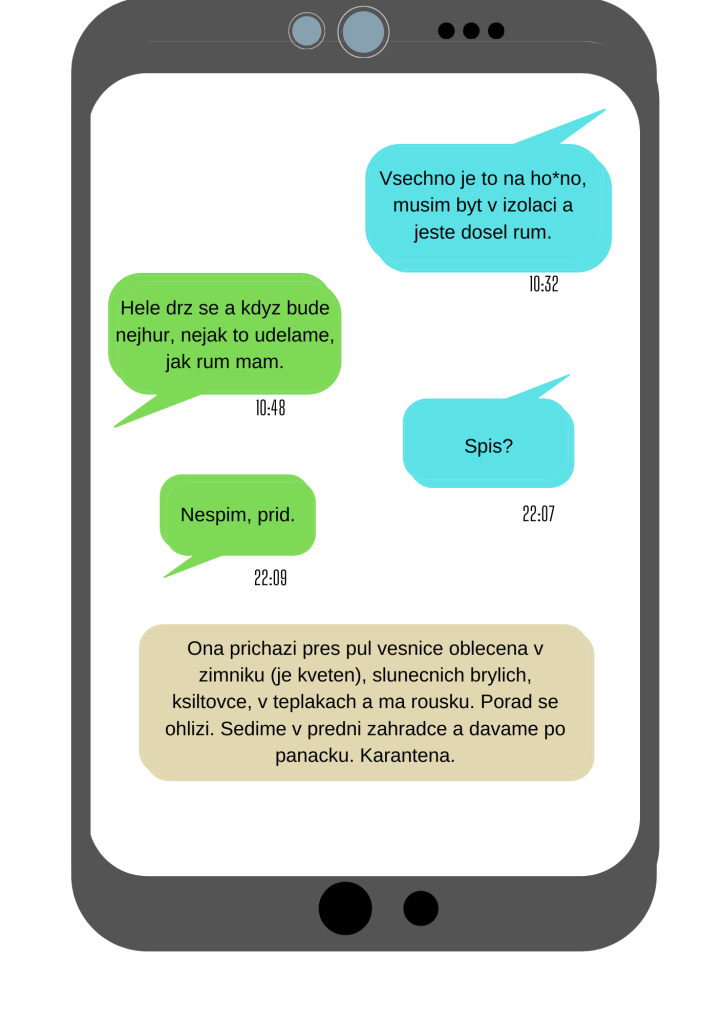 Vsechno je to na ho*no, musim byt v izolaci a jeste dosel rum.

10:32

Hele drz se a kdyz bude nejhur, nejak to udelame, jak rum mam.

10:48

Spis?

22:07

Nespim, prid.

22:09

Ona prichazi pres pul vesnice oblecena v zimniku (je kveten), slunecnich brylich, ksiltovce, v teplakach a ma rousku. Porad se ohlizi. Sedime v predni zahradce a davame po panacku. Karantena.